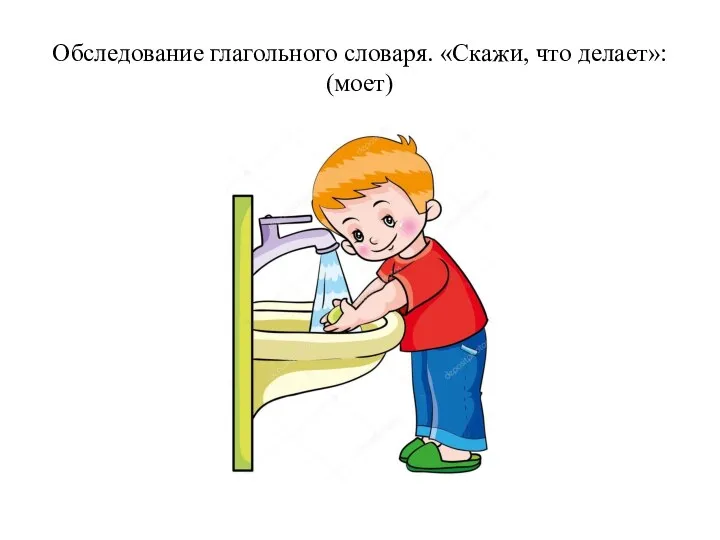 Обследование глагольного словаря. «Скажи, что делает»: (моет)